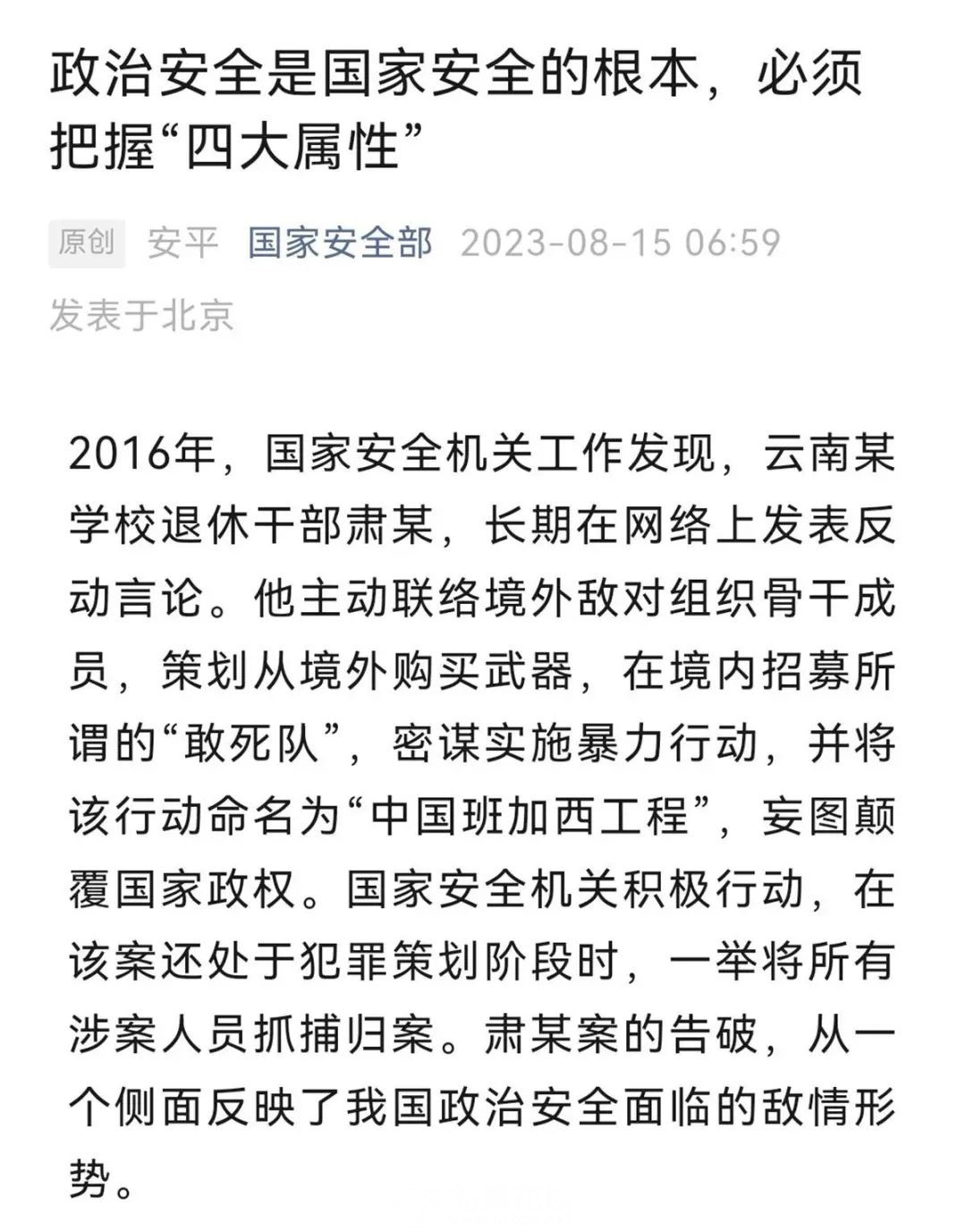 政治安全是国家安全的根本，必须把握“四大属性”

原创 安平 国家安全部 2023-08-15 06:59 发表于北京

2016年，国家安全机关工作发现，云南某学校退休干部肃某，长期在网络上发表反动言论。他主动联络境外敌对组织骨干成员，策划从境外购买武器，在境内招募所谓的“敢死队”，密谋实施暴力行动，并将该行动命名为“中国班加西工程”，妄图颠覆国家政权。国家安全机关积极行动，在该案还处于犯罪策划阶段时，一举将所有涉案人员抓捕归案。肃某案的告破，从一个侧面反映了我国政治安全面临的敌情形势。